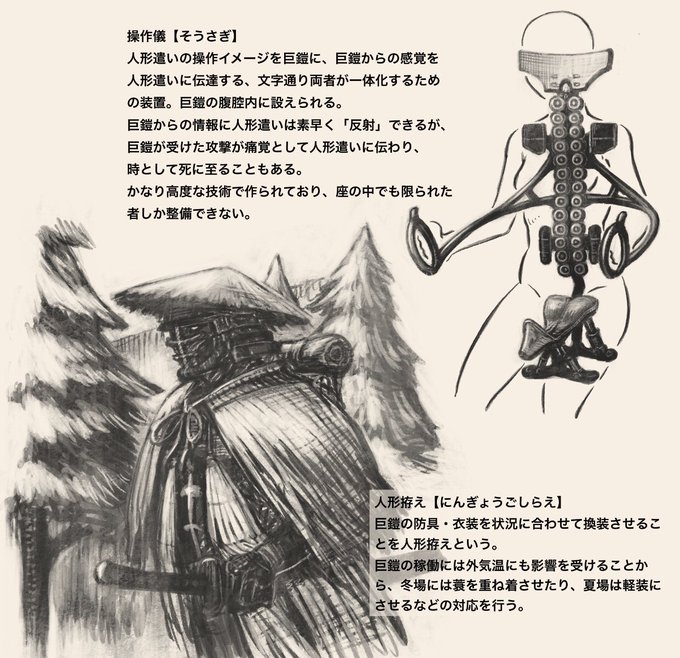 操作儀【そうさぎ】

人形遣いの操作イメージを巨鎧に、巨鎧からの感覚を人形遣いに伝達する、文字通り両者が一体化するための装置。巨鎧の腹腔内に設えられる。

巨鎧からの情報に人形遣いは素早く「反射」できるが、巨鎧が受けた攻撃が痛覚として人形遣いに伝わり、時として死に至ることもある。

かなり高度な技術で作られており、座の中でも限られた者しか整備できない。

人形拵え【にんぎょうごしらえ】

巨鎧の防具・衣装を状況に合わせて換装させることを人形拵えという。

巨鎧の稼働には外気温にも影響を受けることから、冬場には蓑を重ね着させたり、夏場は軽装にさせるなどの対応を行う。